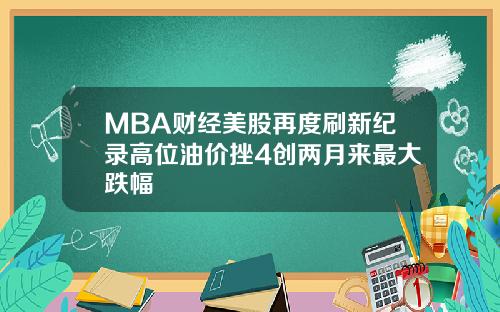 MBA财经美股再度刷新纪录高位油价挫4创两月来最大跌幅